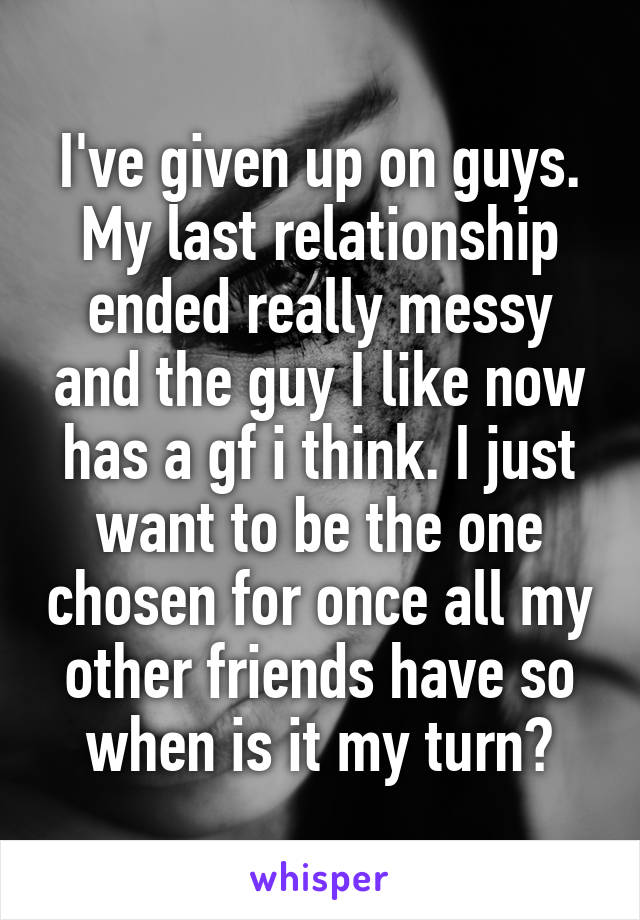 I've given up on guys. My last relationship ended really messy and the guy I like now has a gf i think. I just want to be the one chosen for once all my other friends have so when is it my turn?

whisper